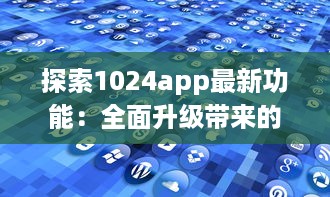 探索1024app最新功能：全面升级带来的